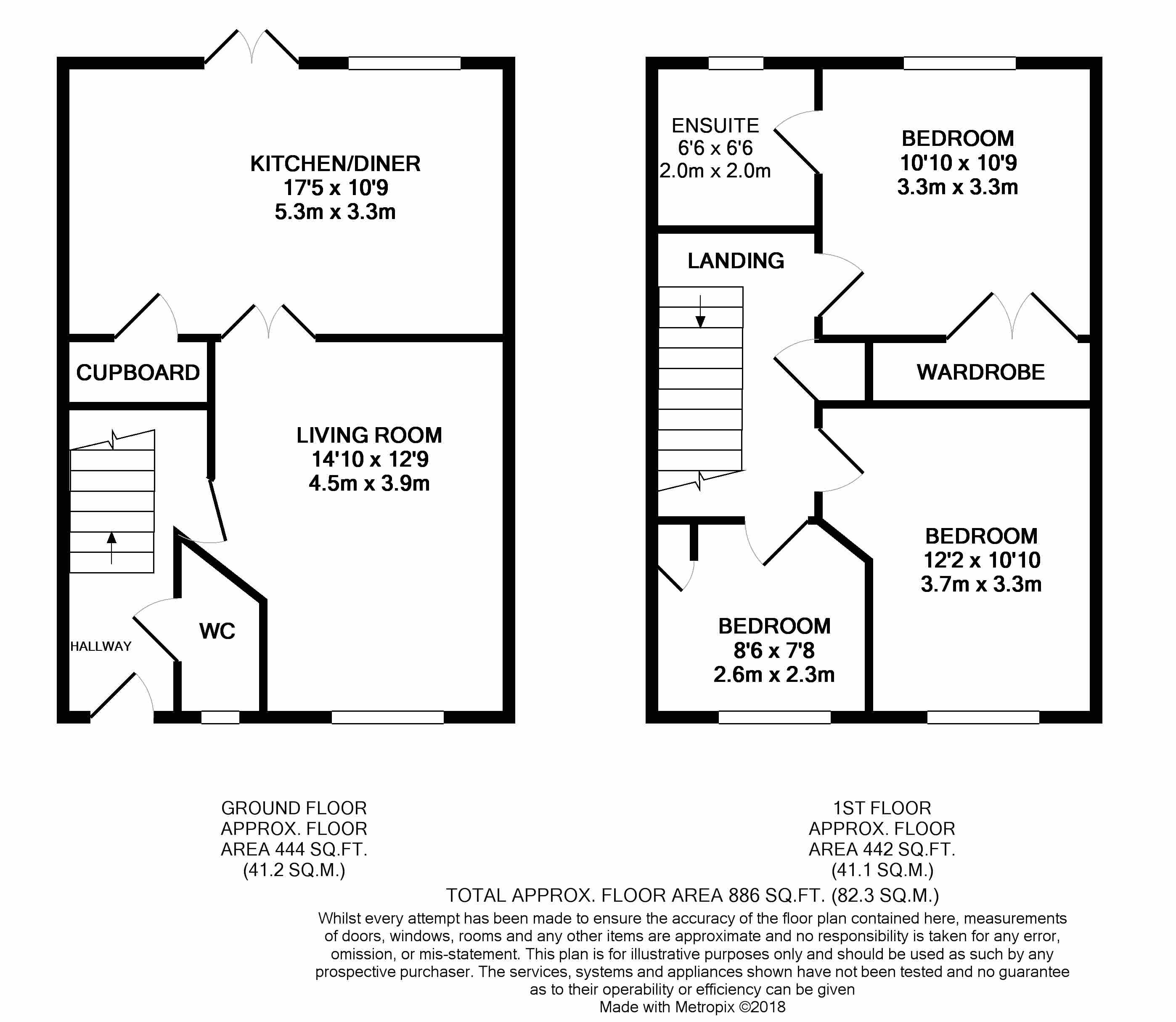 KITCHEN/DINER
17'5 x 10'9
5.3m x 3.3m

CUPBOARD

LIVING ROOM
14'10 x 12'9
4.5m x 3.9m

WC

HALLWAY

ENSUITE
6'6 x 6'6
2.0m x 2.0m

BEDROOM
10'10 x 10'9
3.3m x 3.3m

LANDING

WARDROBE

BEDROOM
12'2 x 10'10
3.7m x 3.3m

BEDROOM
8'6 x 7'8
2.6m x 2.3m

GROUND FLOOR
APPROX. FLOOR
AREA 444 SQ.FT.
(41.2 SQ.M.)

1ST FLOOR
APPROX. FLOOR
AREA 442 SQ.FT.
(41.1 SQ.M.)

TOTAL APPROX. FLOOR AREA 886 SQ.FT. (82.3 SQ.M.)

Whilst every attempt has been made to ensure the accuracy of the floor plan contained here, measurements of doors, windows, rooms and any other items are approximate and no responsibility is taken for any error, omission, or mis-statement. This plan is for illustrative purposes only and should be used as such by any prospective purchaser. The services, systems and appliances shown have not been tested and no guarantee as to their operability or efficiency can be given
Made with Metropix ©2018